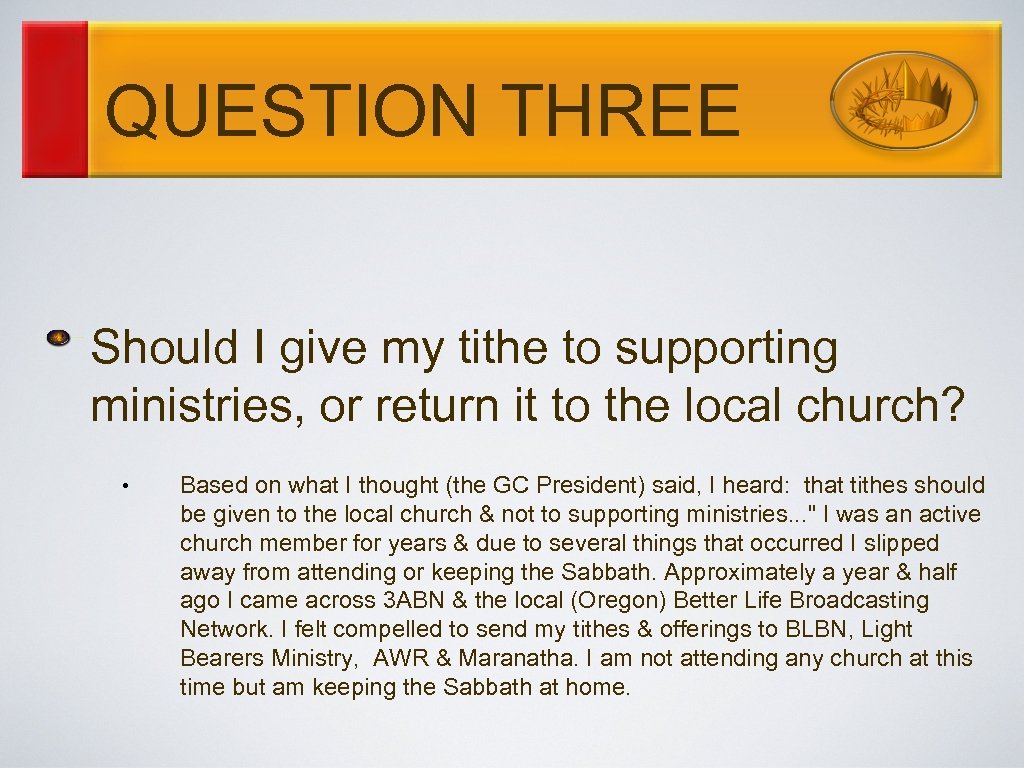 QUESTION THREE

Should I give my tithe to supporting ministries, or return it to the local church?

• Based on what I thought (the GC President) said, I heard: that tithes should be given to the local church & not to supporting ministries..." I was an active church member for years & due to several things that occurred I slipped away from attending or keeping the Sabbath. Approximately a year & half ago I came across 3ABN & the local (Oregon) Better Life Broadcasting Network. I felt compelled to send my tithes & offerings to BLBN, Light Bearers Ministry, AWR & Maranatha. I am not attending any church at this time but am keeping the Sabbath at home.